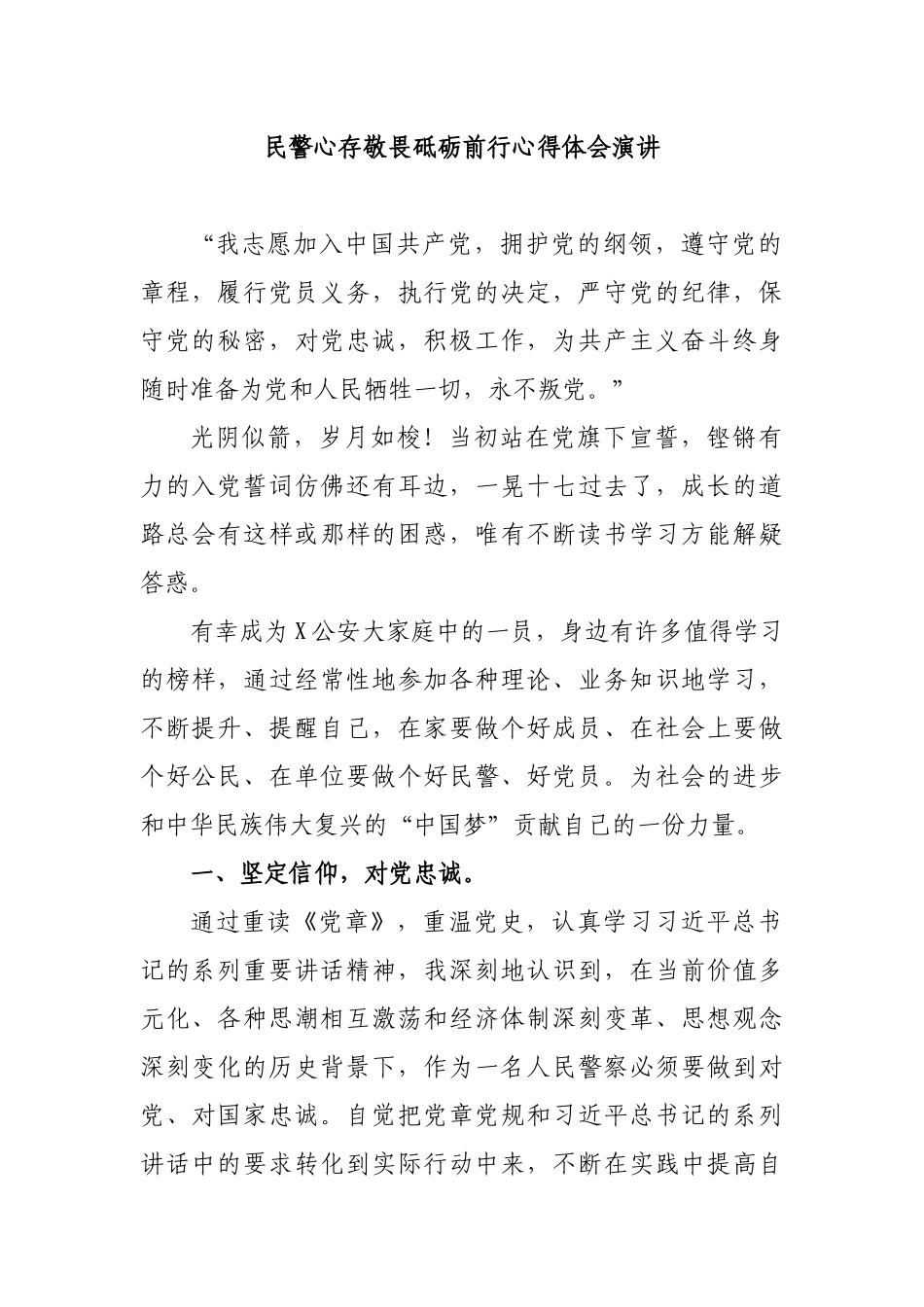 民警心存敬畏砥砺前行心得体会演讲

“我志愿加入中国共产党，拥护党的纲领，遵守党的章程，履行党员义务，执行党的决定，严守党的纪律，保守党的秘密，对党忠诚，积极工作，为共产主义奋斗终身随时准备为党和人民牺牲一切，永不叛党。”

光阴似箭，岁月如梭！当初站在党旗下宣誓，铿锵有力的入党誓词仿佛还有耳边，一晃十七过去了，成长的道路总会有这样或那样的困惑，唯有不断读书学习方能解疑答惑。

有幸成为X公安大家庭中的一员，身边有许多值得学习的榜样，通过经常性地参加各种理论、业务知识地学习，不断提升、提醒自己，在家要做个好成员、在社会上要做个好公民、在单位要做个好民警、好党员。为社会的进步和中华民族伟大复兴的“中国梦”贡献自己的一份力量。

一、坚定信仰，对党忠诚。

通过重读《党章》，重温党史，认真学习习近平总书记的系列重要讲话精神，我深刻地认识到，在当前价值多元化、各种思潮相互激荡和经济体制深刻变革、思想观念深刻变化的历史背景下，作为一名人民警察必须要做到对党、对国家忠诚。自觉把党章党规和习近平总书记的系列讲话中的要求转化到实际行动中来，不断在实践中提高自